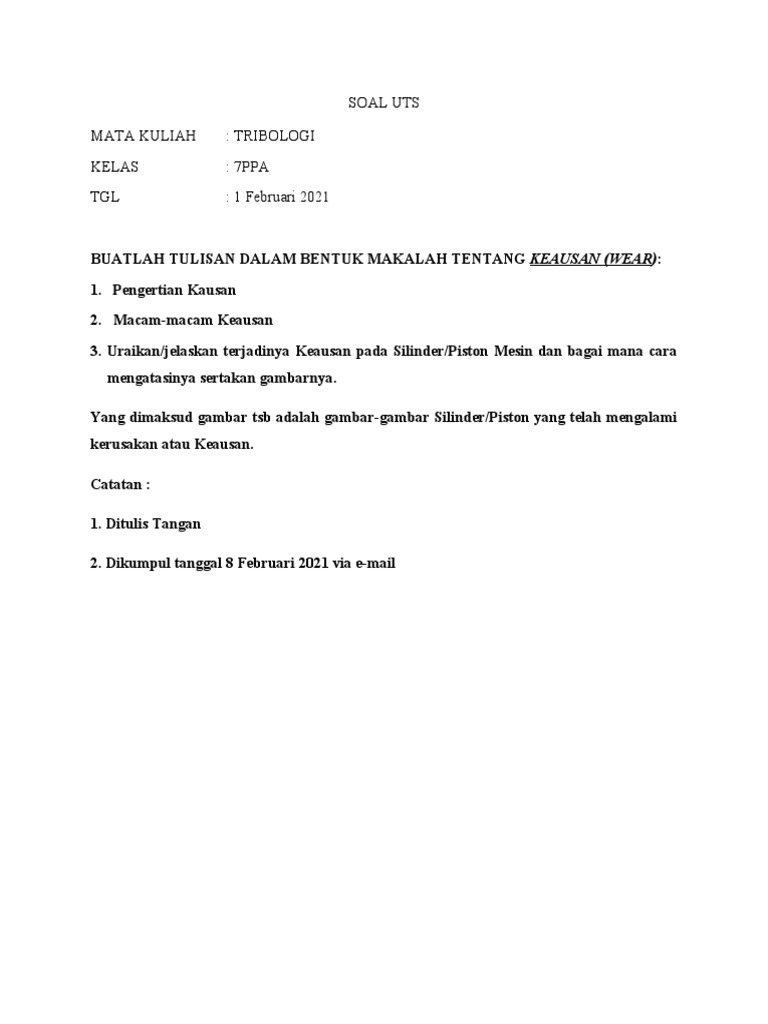 SOAL UTS

MATA KULIAH : TRIBOLOGI

KELAS : 7PPA

TGL : 1 Februari 2021

BUATLAH TULISAN DALAM BENTUK MAKALAH TENTANG KEAUSAN (WEAR):

1. Pengertian Kausan

2. Macam-macam Keausan

3. Uraikan/jelaskan terjadinya Keausan pada Silinder/Piston Mesin dan bagai mana cara mengatasinya sertakan gambarnya.

Yang dimaksud gambar tsb adalah gambar-gambar Silinder/Piston yang telah mengalami kerusakan atau Keausan.

Catatan :

1. Ditulis Tangan

2. Dikumpul tanggal 8 Februari 2021 via e-mail